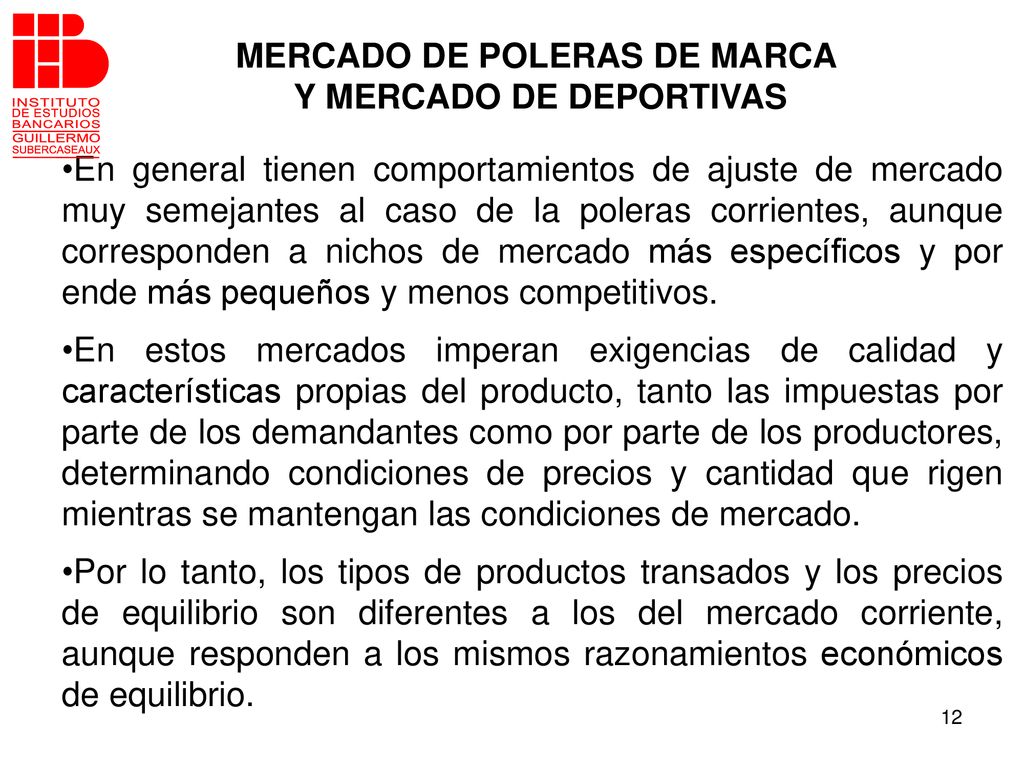 INSTITUTO DE ESTUDIOS BANCARIOS GUILLERMO SUBERCASEAUX

MERCADO DE POLERAS DE MARCA
Y MERCADO DE DEPORTIVAS

•En general tienen comportamientos de ajuste de mercado muy semejantes al caso de la poleras corrientes, aunque corresponden a nichos de mercado más específicos y por ende más pequeños y menos competitivos.

•En estos mercados imperan exigencias de calidad y características propias del producto, tanto las impuestas por parte de los demandantes como por parte de los productores, determinando condiciones de precios y cantidad que rigen mientras se mantengan las condiciones de mercado.

•Por lo tanto, los tipos de productos transados y los precios de equilibrio son diferentes a los del mercado corriente, aunque responden a los mismos razonamientos económicos de equilibrio.

12